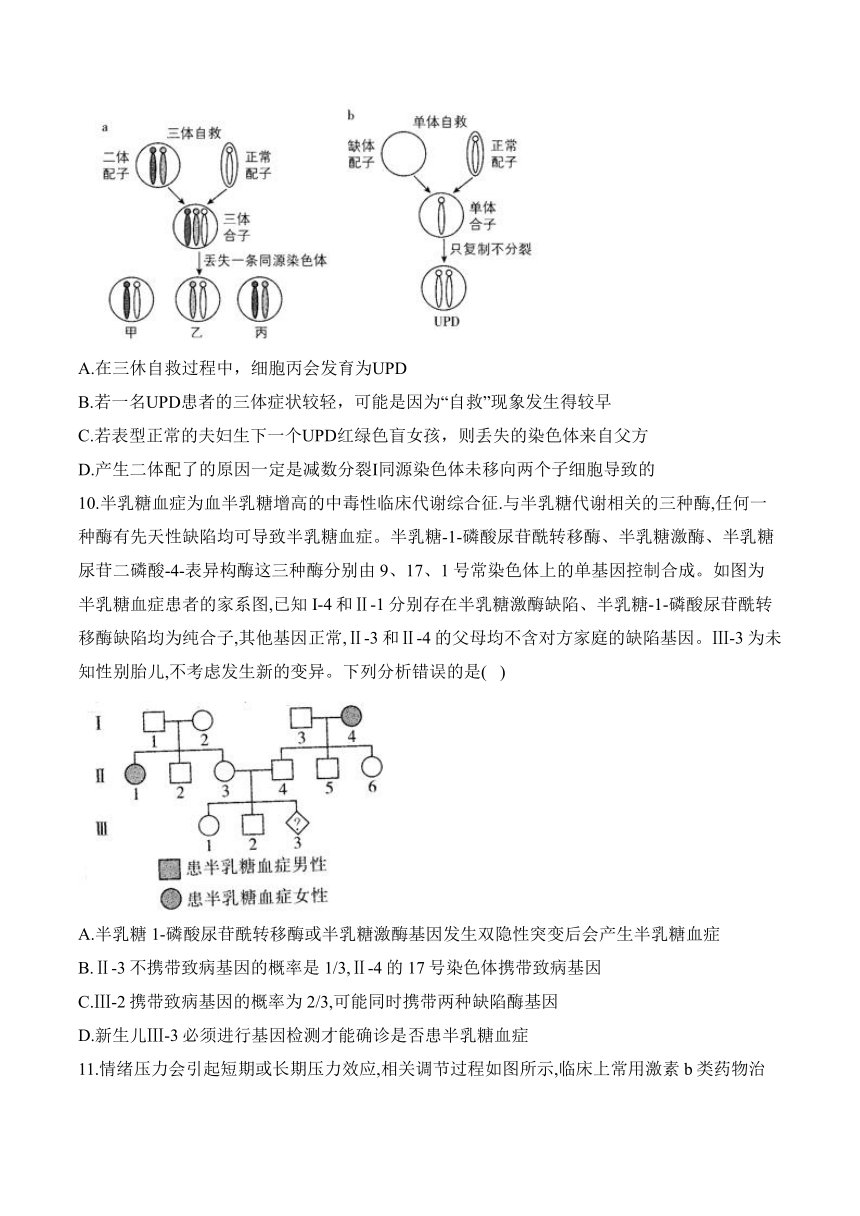 a
三体自救
二体配子
正常配子
三体合子
丢失一条同源染色体
甲 乙 丙

b
单体自救
缺体配子
正常配子
单体合子
只复制不分裂
UPD

A.在三体自救过程中，细胞丙会发育为UPD
B.若一名UPD患者的三体症状较轻，可能是因为“自救”现象发生得较早
C.若表型正常的夫妇生下一个UPD红绿色盲女孩，则丢失的染色体来自父方
D.产生二体配了的原因一定是减数分裂I同源染色体未移向两个子细胞导致的

10.半乳糖血症为血半乳糖增高的中毒性临床代谢综合征.与半乳糖代谢相关的三种酶,任何一种酶有先天性缺陷均可导致半乳糖血症。半乳糖-1-磷酸尿苷酰转移酶、半乳糖激酶、半乳糖尿苷二磷酸-4-表异构酶这三种酶分别由 9、17、1 号常染色体上的单基因控制合成。如图为半乳糖血症患者的家系图,已知 I-4 和Ⅱ-1 分别存在半乳糖激酶缺陷、半乳糖-1-磷酸尿苷酰转移酶缺陷均为纯合子,其他基因正常,Ⅱ-3 和Ⅱ-4 的父母均不含对方家庭的缺陷基因。III-3 为未知性别胎儿,不考虑发生新的变异。下列分析错误的是( )

I 1 2 3 4
II 1 2 3 4 5 6
III 1 2 3 ?
患半乳糖血症男性
患半乳糖血症女性

A.半乳糖 1-磷酸尿苷酰转移酶或半乳糖激酶基因发生双隐性突变后会产生半乳糖血症
B.Ⅱ-3 不携带致病基因的概率是 1/3,Ⅱ-4 的 17 号染色体携带致病基因
C.III-2 携带致病基因的概率为 2/3,可能同时携带两种缺陷酶基因
D.新生儿III-3 必须进行基因检测才能确诊是否患半乳糖血症
11.情绪压力会引起短期或长期压力效应,相关调节过程如图所示,临床上常用激素 b 类药物治